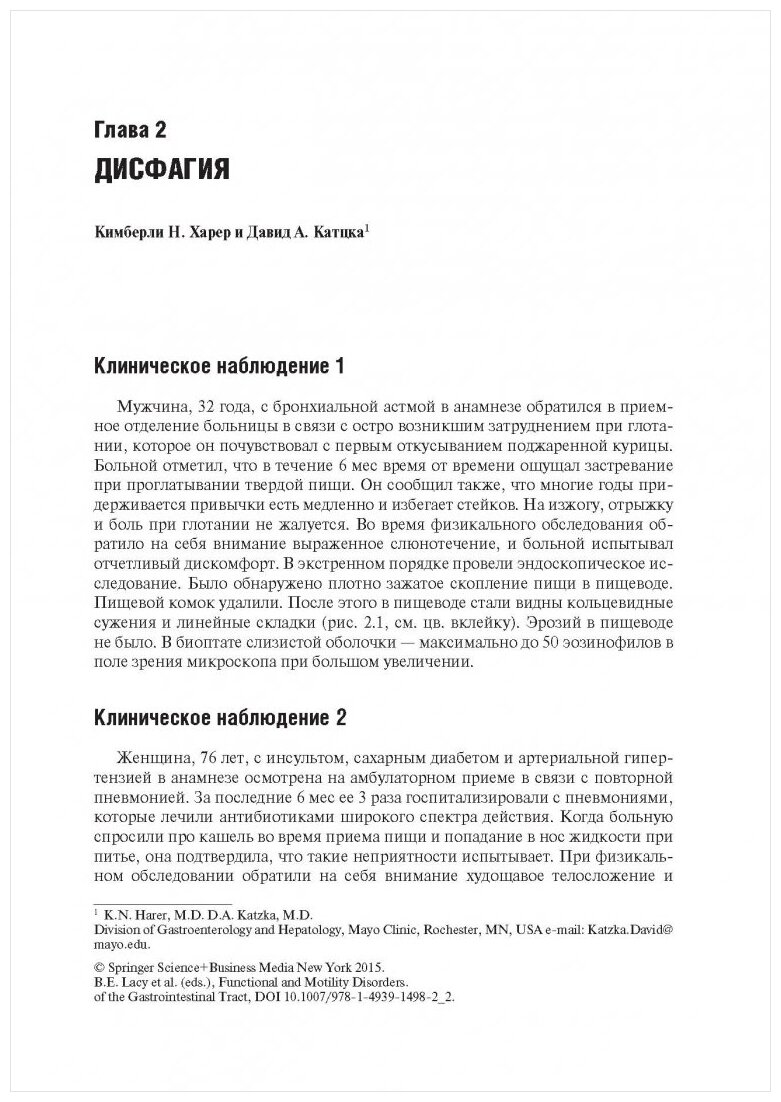 Глава 2
ДИСФАГИЯ

Кимберли Н. Харер и Давид А. Катцка$^1$

Клиническое наблюдение 1

Мужчина, 32 года, с бронхиальной астмой в анамнезе обратился в приемное отделение больницы в связи с остро возникшим затруднением при глотании, которое он почувствовал с первым откусыванием поджаренной курицы. Больной отметил, что в течение 6 мес время от времени ощущал застревание при проглатывании твердой пищи. Он сообщил также, что многие годы придерживается привычки есть медленно и избегает стейков. На изжогу, отрыжку и боль при глотании не жалуется. Во время физикального обследования обратило на себя внимание выраженное слюнотечение, и больной испытывал отчетливый дискомфорт. В экстренном порядке провели эндоскопическое исследование. Было обнаружено плотно зажатое скопление пищи в пищеводе. Пищевой комок удалили. После этого в пищеводе стали видны кольцевидные сужения и линейные складки (рис. 2.1, см. цв. вклейку). Эрозий в пищеводе не было. В биоптате слизистой оболочки — максимально до 50 эозинофилов в поле зрения микроскопа при большом увеличении.

Клиническое наблюдение 2

Женщина, 76 лет, с инсультом, сахарным диабетом и артериальной гипертензией в анамнезе осмотрена на амбулаторном приеме в связи с повторной пневмонией. За последние 6 мес ее 3 раза госпитализировали с пневмониями, которые лечили антибиотиками широкого спектра действия. Когда больную спросили про кашель во время приема пищи и попадание в нос жидкости при питье, она подтвердила, что такие неприятности испытывает. При физикальном обследовании обратили на себя внимание худощавое телосложение и

$^1$ K.N. Harer, M.D. D.A. Katzka, M.D.
Division of Gastroenterology and Hepatology, Mayo Clinic, Rochester, MN, USA e-mail: Katzka.David@mayo.edu.

© Springer Science+Business Media New York 2015.
B.E. Lacy et al. (eds.), Functional and Motility Disorders.
of the Gastrointestinal Tract, DOI 10.1007/978-1-4939-1498-2_2.